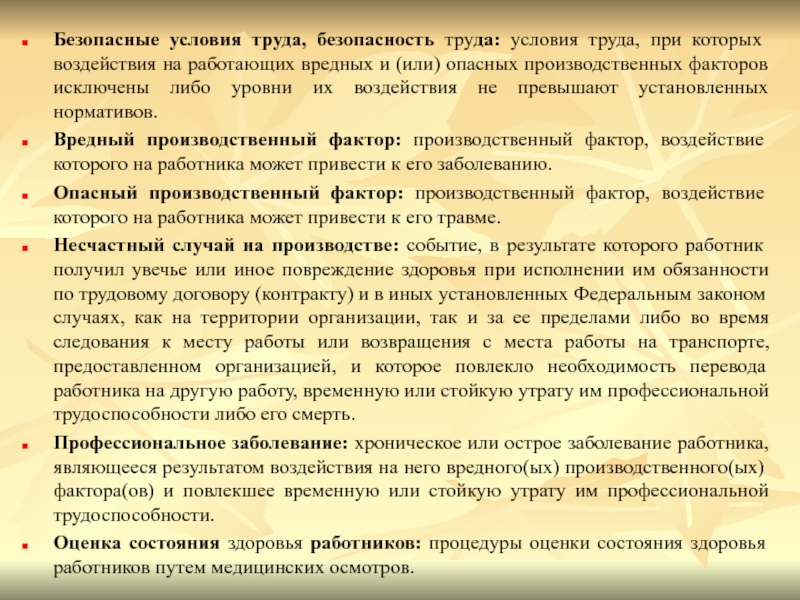 Безопасные условия труда, безопасность труда: условия труда, при которых воздействия на работающих вредных и (или) опасных производственных факторов исключены либо уровни их воздействия не превышают установленных нормативов.

Вредный производственный фактор: производственный фактор, воздействие которого на работника может привести к его заболеванию.

Опасный производственный фактор: производственный фактор, воздействие которого на работника может привести к его травме.

Несчастный случай на производстве: событие, в результате которого работник получил увечье или иное повреждение здоровья при исполнении им обязанности по трудовому договору (контракту) и в иных установленных Федеральным законом случаях, как на территории организации, так и за ее пределами либо во время следования к месту работы или возвращения с места работы на транспорте, предоставленном организацией, и которое повлекло необходимость перевода работника на другую работу, временную или стойкую утрату им профессиональной трудоспособности либо его смерть.

Профессиональное заболевание: хроническое или острое заболевание работника, являющееся результатом воздействия на него вредного(ых) производственного(ых) фактора(ов) и повлекшее временную или стойкую утрату им профессиональной трудоспособности.

Оценка состояния здоровья работников: процедуры оценки состояния здоровья работников путем медицинских осмотров.